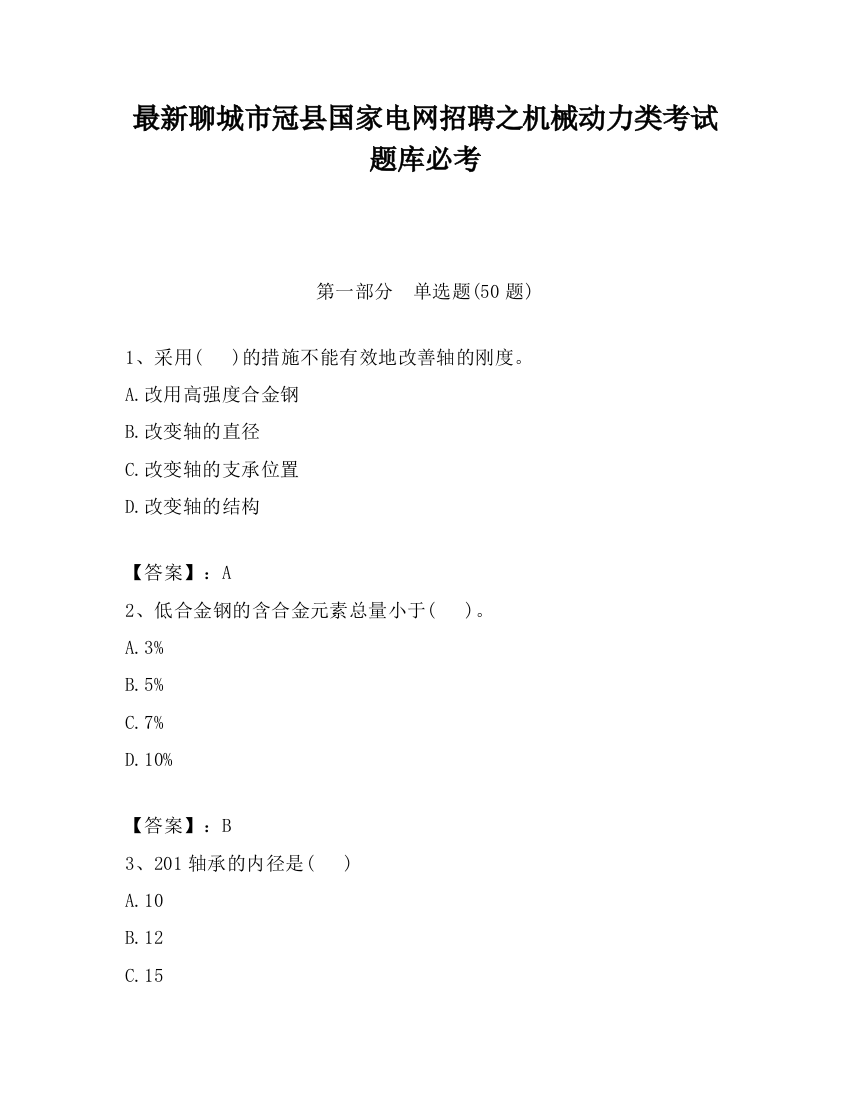 最新聊城市冠县国家电网招聘之机械动力类考试题库必考

第一部分　单选题(50 题)

1、采用(　　)的措施不能有效地改善轴的刚度。

A.改用高强度合金钢

B.改变轴的直径

C.改变轴的支承位置

D.改变轴的结构

【答案】：A

2、低合金钢的含合金元素总量小于(　　)。

A.3%

B.5%

C.7%

D.10%

【答案】：B

3、201 轴承的内径是(　　)

A.10

B.12

C.15